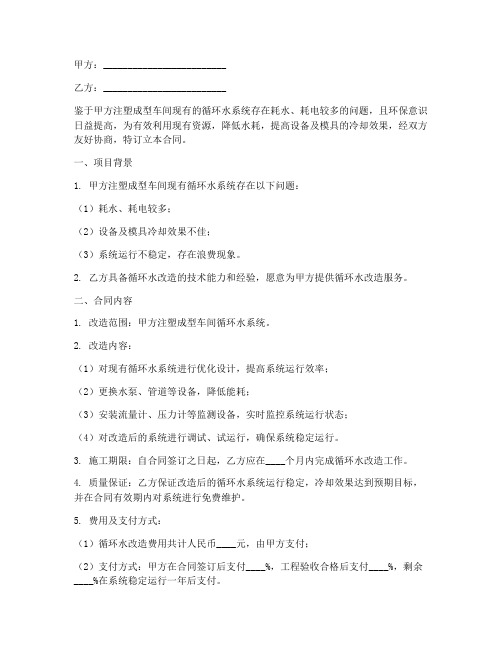 甲方：________________________

乙方：________________________

鉴于甲方注塑成型车间现有的循环水系统存在耗水、耗电较多的问题，且环保意识日益提高，为有效利用现有资源，降低水耗，提高设备及模具的冷却效果，经双方友好协商，特订立本合同。

一、项目背景

1. 甲方注塑成型车间现有循环水系统存在以下问题：

（1）耗水、耗电较多；

（2）设备及模具冷却效果不佳；

（3）系统运行不稳定，存在浪费现象。

2. 乙方具备循环水改造的技术能力和经验，愿意为甲方提供循环水改造服务。

二、合同内容

1. 改造范围：甲方注塑成型车间循环水系统。

2. 改造内容：

（1）对现有循环水系统进行优化设计，提高系统运行效率；

（2）更换水泵、管道等设备，降低能耗；

（3）安装流量计、压力计等监测设备，实时监控系统运行状态；

（4）对改造后的系统进行调试、试运行，确保系统稳定运行。

3. 施工期限：自合同签订之日起，乙方应在____个月内完成循环水改造工作。

4. 质量保证：乙方保证改造后的循环水系统运行稳定，冷却效果达到预期目标，并在合同有效期内对系统进行免费维护。

5. 费用及支付方式：

（1）循环水改造费用共计人民币____元，由甲方支付；

（2）支付方式：甲方在合同签订后支付____%，工程验收合格后支付____%，剩余____%在系统稳定运行一年后支付。